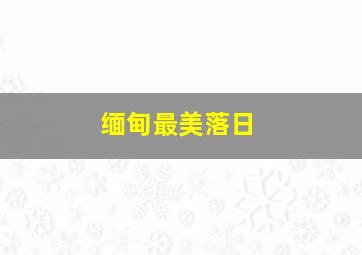 缅甸最美落日